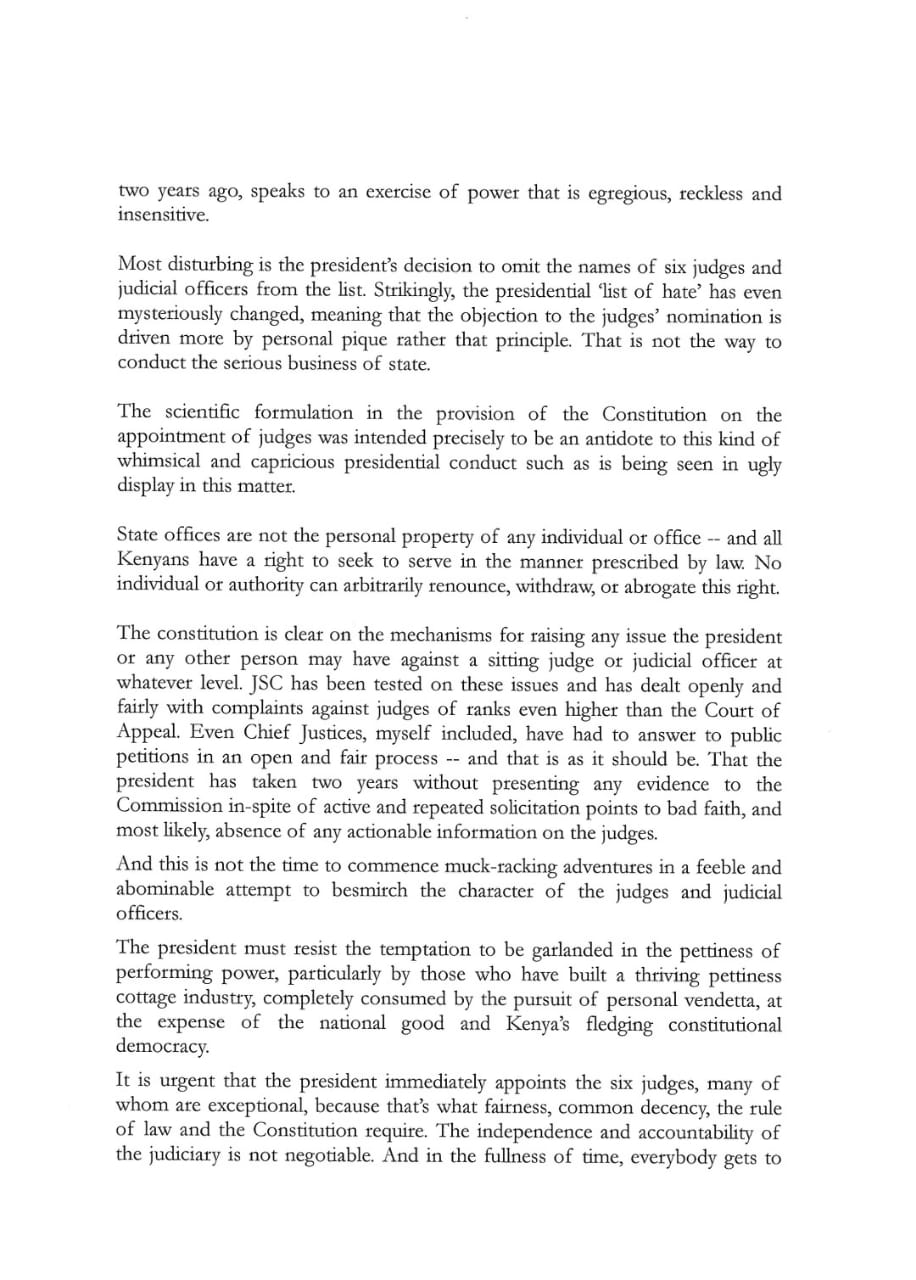 two years ago, speaks to an exercise of power that is egregious, reckless and insensitive.

Most disturbing is the president's decision to omit the names of six judges and judicial officers from the list. Strikingly, the presidential 'list of hate' has even mysteriously changed, meaning that the objection to the judges' nomination is driven more by personal pique rather that principle. That is not the way to conduct the serious business of state.

The scientific formulation in the provision of the Constitution on the appointment of judges was intended precisely to be an antidote to this kind of whimsical and capricious presidential conduct such as is being seen in ugly display in this matter.

State offices are not the personal property of any individual or office -- and all Kenyans have a right to seek to serve in the manner prescribed by law. No individual or authority can arbitrarily renounce, withdraw, or abrogate this right.

The constitution is clear on the mechanisms for raising any issue the president or any other person may have against a sitting judge or judicial officer at whatever level. JSC has been tested on these issues and has dealt openly and fairly with complaints against judges of ranks even higher than the Court of Appeal. Even Chief Justices, myself included, have had to answer to public petitions in an open and fair process -- and that is as it should be. That the president has taken two years without presenting any evidence to the Commission in-spite of active and repeated solicitation points to bad faith, and most likely, absence of any actionable information on the judges.

And this is not the time to commence muck-racking adventures in a feeble and abominable attempt to besmirch the character of the judges and judicial officers.

The president must resist the temptation to be garlanded in the pettiness of performing power, particularly by those who have built a thriving pettiness cottage industry, completely consumed by the pursuit of personal vendetta, at the expense of the national good and Kenya's fledging constitutional democracy.

It is urgent that the president immediately appoints the six judges, many of whom are exceptional, because that's what fairness, common decency, the rule of law and the Constitution require. The independence and accountability of the judiciary is not negotiable. And in the fullness of time, everybody gets to